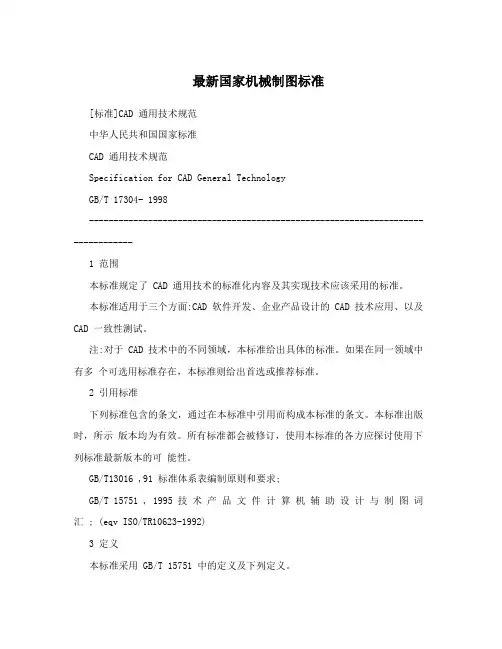 最新国家机械制图标准

[标准]CAD 通用技术规范

中华人民共和国国家标准

CAD 通用技术规范

Specification for CAD General Technology

GB/T 17304- 1998

--------------------------------------------------------------------------------

1 范围

本标准规定了 CAD 通用技术的标准化内容及其实现技术应该采用的标准。

本标准适用于三个方面:CAD 软件开发、企业产品设计的 CAD 技术应用、以及 CAD 一致性测试。

注:对于 CAD 技术中的不同领域，本标准给出具体的标准。如果在同一领域中有多 个可选用标准存在，本标准则给出首选或推荐标准。

2 引用标准

下列标准包含的条文，通过在本标准中引用而构成本标准的条文。本标准出版时，所示 版本均为有效。所有标准都会被修订，使用本标准的各方应探讨使用下列标准最新版本的可 能性。

GB/T13016 ,91 标准体系表编制原则和要求;

GB/T 15751 , 1995 技 术 产 品 文 件 计 算 机 辅 助 设 计 与 制 图 词 汇 ; (eqv ISO/TR10623-1992)

3 定义

本标准采用 GB/T 15751 中的定义及下列定义。